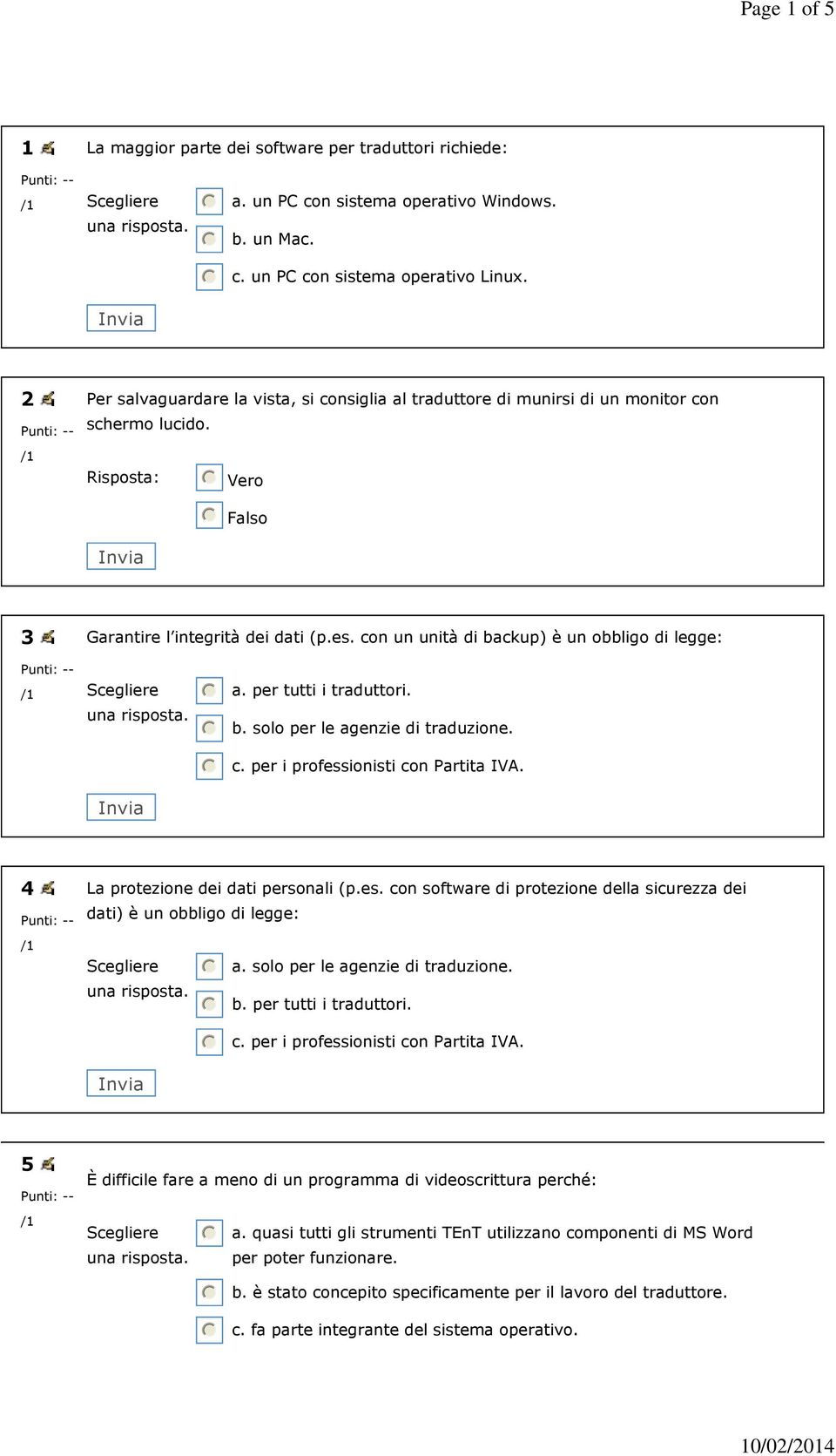 Page 1 of 5

1

Punti: --/1

La maggior parte dei software per traduttori richiede:

Scegliere una risposta.

a. un PC con sistema operativo Windows.

b. un Mac.

c. un PC con sistema operativo Linux.

Invia

2

Punti: --/1

Per salvaguardare la vista, si consiglia al traduttore di munirsi di un monitor con schermo lucido.

Risposta:

Vero

Falso

Invia

3

Punti: --/1

Garantire l'integrità dei dati (p.es. con un unità di backup) è un obbligo di legge:

Scegliere una risposta.

a. per tutti i traduttori.

b. solo per le agenzie di traduzione.

c. per i professionisti con Partita IVA.

Invia

4

Punti: --/1

La protezione dei dati personali (p.es. con software di protezione della sicurezza dei dati) è un obbligo di legge:

Scegliere una risposta.

a. solo per le agenzie di traduzione.

b. per tutti i traduttori.

c. per i professionisti con Partita IVA.

Invia

5

Punti: --/1

È difficile fare a meno di un programma di videoscrittura perché:

Scegliere una risposta.

a. quasi tutti gli strumenti TEnT utilizzano componenti di MS Word per poter funzionare.

b. è stato concepito specificamente per il lavoro del traduttore.

c. fa parte integrante del sistema operativo.

10/02/2014